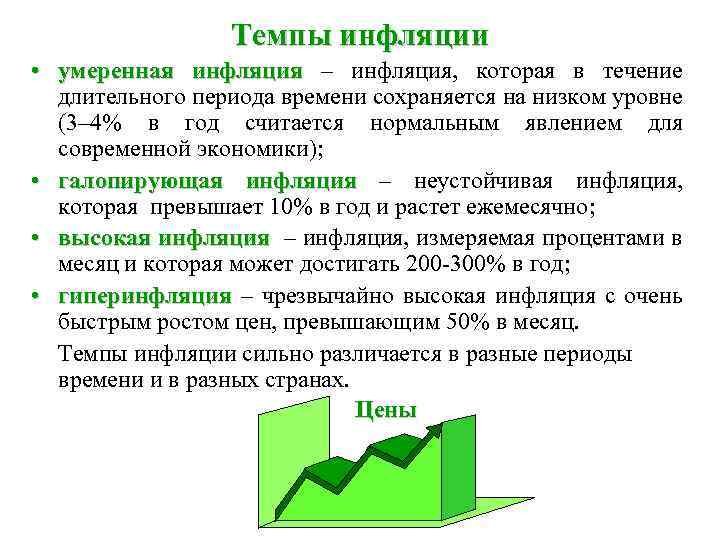 Темпы инфляции

• умеренная инфляция – инфляция, которая в течение длительного периода времени сохраняется на низком уровне (3–4% в год считается нормальным явлением для современной экономики);

• галопирующая инфляция – неустойчивая инфляция, которая превышает 10% в год и растет ежемесячно;

• высокая инфляция – инфляция, измеряемая процентами в месяц и которая может достигать 200-300% в год;

• гиперинфляция – чрезвычайно высокая инфляция с очень быстрым ростом цен, превышающим 50% в месяц.

Темпы инфляции сильно различается в разные периоды времени и в разных странах.

Цены